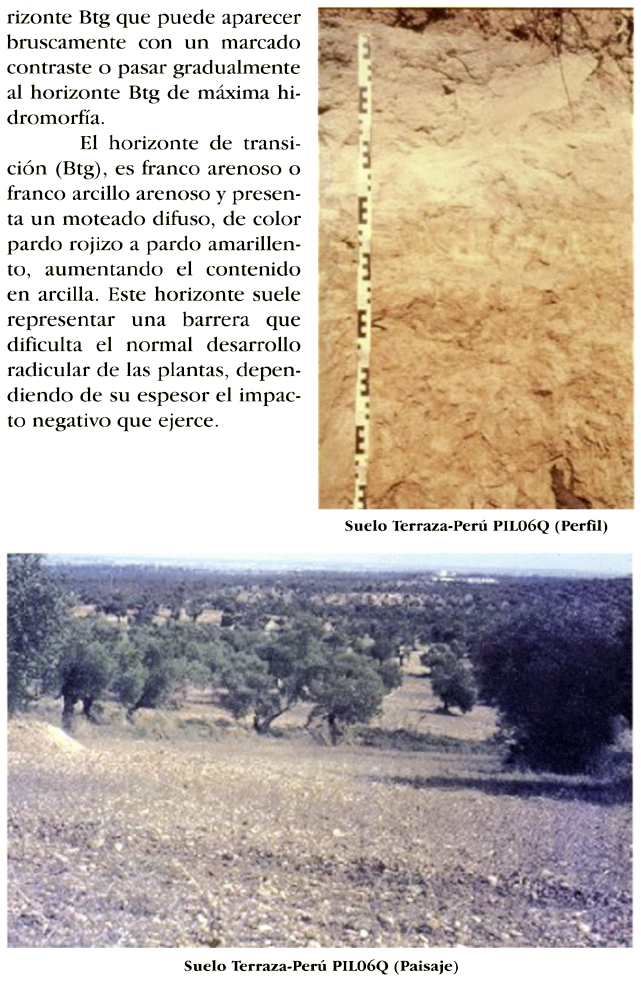 rizonte Btg que puede aparecer bruscamente con un marcado contraste o pasar gradualmente al horizonte Btg de máxima hidromorfía.

El horizonte de transición (Btg), es franco arenoso o franco arcillo arenoso y presenta un moteado difuso, de color pardo rojizo a pardo amarillento, aumentando el contenido en arcilla. Este horizonte suele representar una barrera que dificulta el normal desarrollo radicular de las plantas, dependiendo de su espesor el impacto negativo que ejerce.

Suelo Terraza-Perú PIL06Q (Perfil)

Suelo Terraza-Perú PIL06Q (Paisaje)